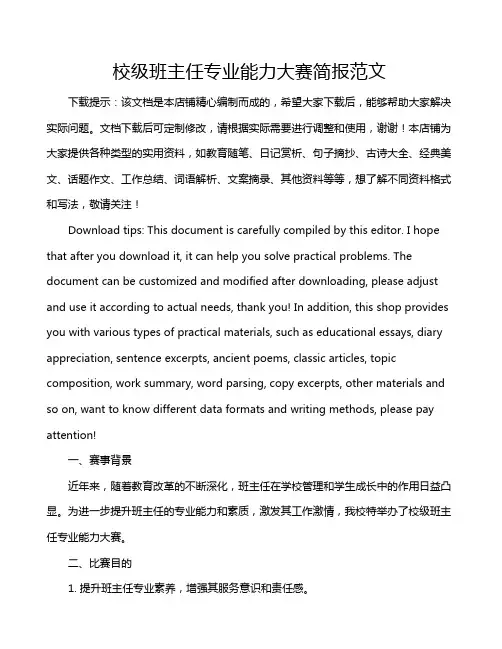 校级班主任专业能力大赛简报范文

下载提示：该文档是本店铺精心编制而成的，希望大家下载后，能够帮助大家解决实际问题。文档下载后可定制修改，请根据实际需要进行调整和使用，谢谢！本店铺为大家提供各种类型的实用资料，如教育随笔、日记赏析、句子摘抄、古诗大全、经典美文、话题作文、工作总结、词语解析、文案摘录、其他资料等等，想了解不同资料格式和写法，敬请关注！

Download tips: This document is carefully compiled by this editor. I hope that after you download it, it can help you solve practical problems. The document can be customized and modified after downloading, please adjust and use it according to actual needs, thank you! In addition, this shop provides you with various types of practical materials, such as educational essays, diary appreciation, sentence excerpts, ancient poems, classic articles, topic composition, work summary, word parsing, copy excerpts, other materials and so on, want to know different data formats and writing methods, please pay attention!

一、赛事背景

近年来，随着教育改革的不断深化，班主任在学校管理和学生成长中的作用日益凸显。为进一步提升班主任的专业能力和素质，激发其工作激情，我校特举办了校级班主任专业能力大赛。

二、比赛目的

1. 提升班主任专业素养，增强其服务意识和责任感。